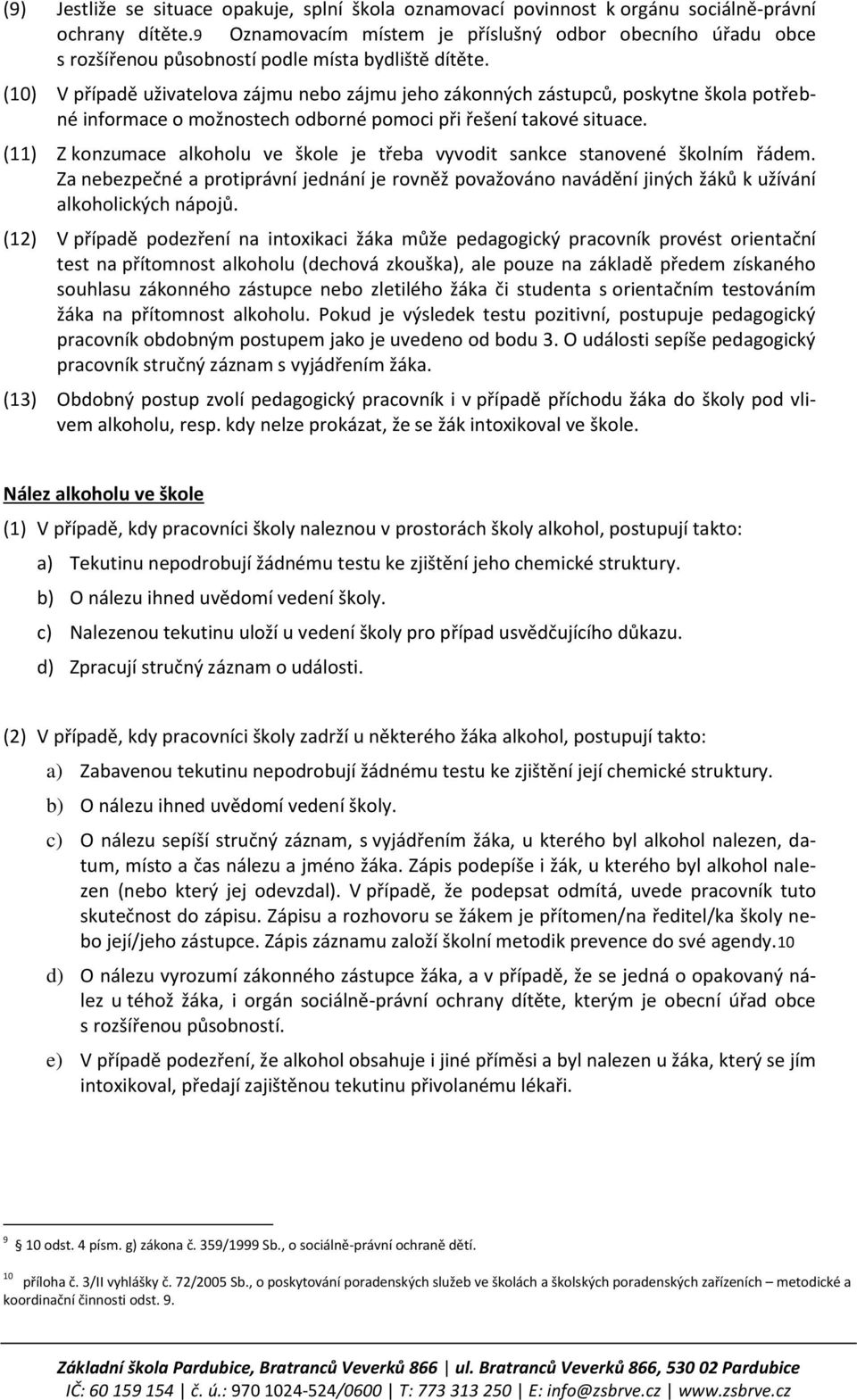 (9) Jestliže se situace opakuje, splní škola oznamovací povinnost k orgánu sociálně-právní ochrany dítěte.9 Oznamovacím místem je příslušný odbor obecního úřadu obce s rozšířenou působností podle místa bydliště dítěte.

(10) V případě uživatelova zájmu nebo zájmu jeho zákonných zástupců, poskytne škola potřebné informace o možnostech odborné pomoci při řešení takové situace.

(11) Z konzumace alkoholu ve škole je třeba vyvodit sankce stanovené školním řádem. Za nebezpečné a protiprávní jednání je rovněž považováno navádění jiných žáků k užívání alkoholických nápojů.

(12) V případě podezření na intoxikaci žáka může pedagogický pracovník provést orientační test na přítomnost alkoholu (dechová zkouška), ale pouze na základě předem získaného souhlasu zákonného zástupce nebo zletilého žáka či studenta s orientačním testováním žáka na přítomnost alkoholu. Pokud je výsledek testu pozitivní, postupuje pedagogický pracovník obdobným postupem jako je uvedeno od bodu 3. O události sepíše pedagogický pracovník stručný záznam s vyjádřením žáka.

(13) Obdobný postup zvolí pedagogický pracovník i v případě příchodu žáka do školy pod vlivem alkoholu, resp. kdy nelze prokázat, že se žák intoxikoval ve škole.

Nález alkoholu ve škole

(1) V případě, kdy pracovníci školy naleznou v prostorách školy alkohol, postupují takto:

a) Tekutinu nepodrobují žádnému testu ke zjištění jeho chemické struktury.

b) O nálezu ihned uvědomí vedení školy.

c) Nalezenou tekutinu uloží u vedení školy pro případ usvědčujícího důkazu.

d) Zpracují stručný záznam o události.

(2) V případě, kdy pracovníci školy zadrží u některého žáka alkohol, postupují takto:

a) Zabavenou tekutinu nepodrobují žádnému testu ke zjištění její chemické struktury.

b) O nálezu ihned uvědomí vedení školy.

c) O nálezu sepíší stručný záznam, s vyjádřením žáka, u kterého byl alkohol nalezen, datum, místo a čas nálezu a jméno žáka. Zápis podepíše i žák, u kterého byl alkohol nalezen (nebo který jej odevzdal). V případě, že podepsat odmítá, uvede pracovník tuto skutečnost do zápisu. Zápisu a rozhovoru se žákem je přítomen/na ředitel/ka školy nebo její/jeho zástupce. Zápis záznamu založí školní metodik prevence do své agendy.10

d) O nálezu vyrozumí zákonného zástupce žáka, a v případě, že se jedná o opakovaný nález u téhož žáka, i orgán sociálně-právní ochrany dítěte, kterým je obecní úřad obce s rozšířenou působností.

e) V případě podezření, že alkohol obsahuje i jiné příměsi a byl nalezen u žáka, který se jím intoxikoval, předají zajištěnou tekutinu přivolanému lékaři.

9 10 odst. 4 písm. g) zákona č. 359/1999 Sb., o sociálně-právní ochraně dětí.

10 příloha č. 3/II vyhlášky č. 72/2005 Sb., o poskytování poradenských služeb ve školách a školských poradenských zařízeních – metodické a koordinační činnosti odst. 9.

Základní škola Pardubice, Bratranců Veverků 866 | ul. Bratranců Veverků 866, 530 02 Pardubice
IČ: 60 159 154 | č. ú.: 970 1024-524/0600 | T: 773 313 250 | E: info@zsbrve.cz | www.zsbrve.cz